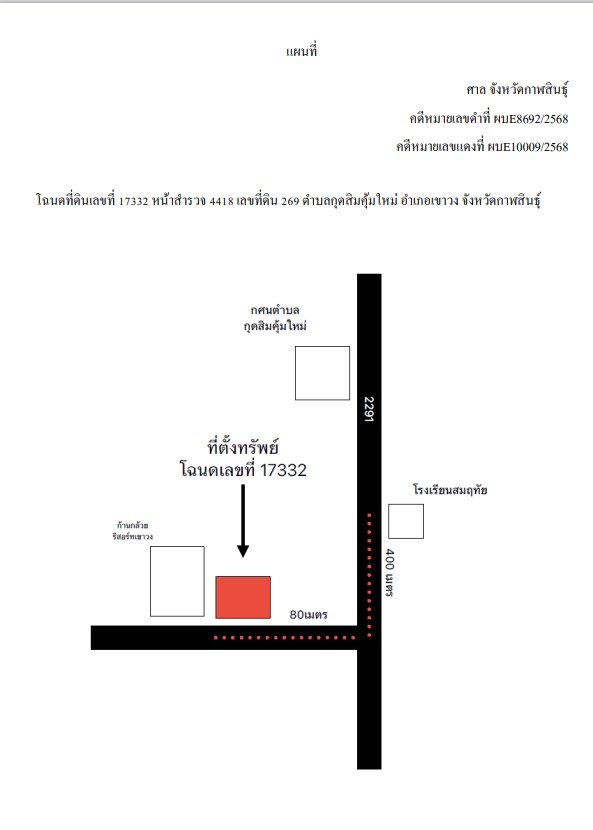 แผนที่

ศาล จังหวัดกาฬสินธุ์

คดีหมายเลขดำที่ ผบE8692/2568

คดีหมายเลขแดงที่ ผบE10009/2568

โฉนดที่ดินเลขที่ 17332 หน้าสำรวจ 4418 เลขที่ดิน 269 ตำบลกุดสิมคุ้มใหม่ อำเภอเขาวง จังหวัดกาฬสินธุ์

กศนตำบล กุดสิมคุ้มใหม่

2291

ที่ตั้งทรัพย์ โฉนดเลขที่ 17332

โรงเรียนสมฤทัย

ก้านกล้วย รีสอร์ทเขาวง

400 เมตร

80เมตร